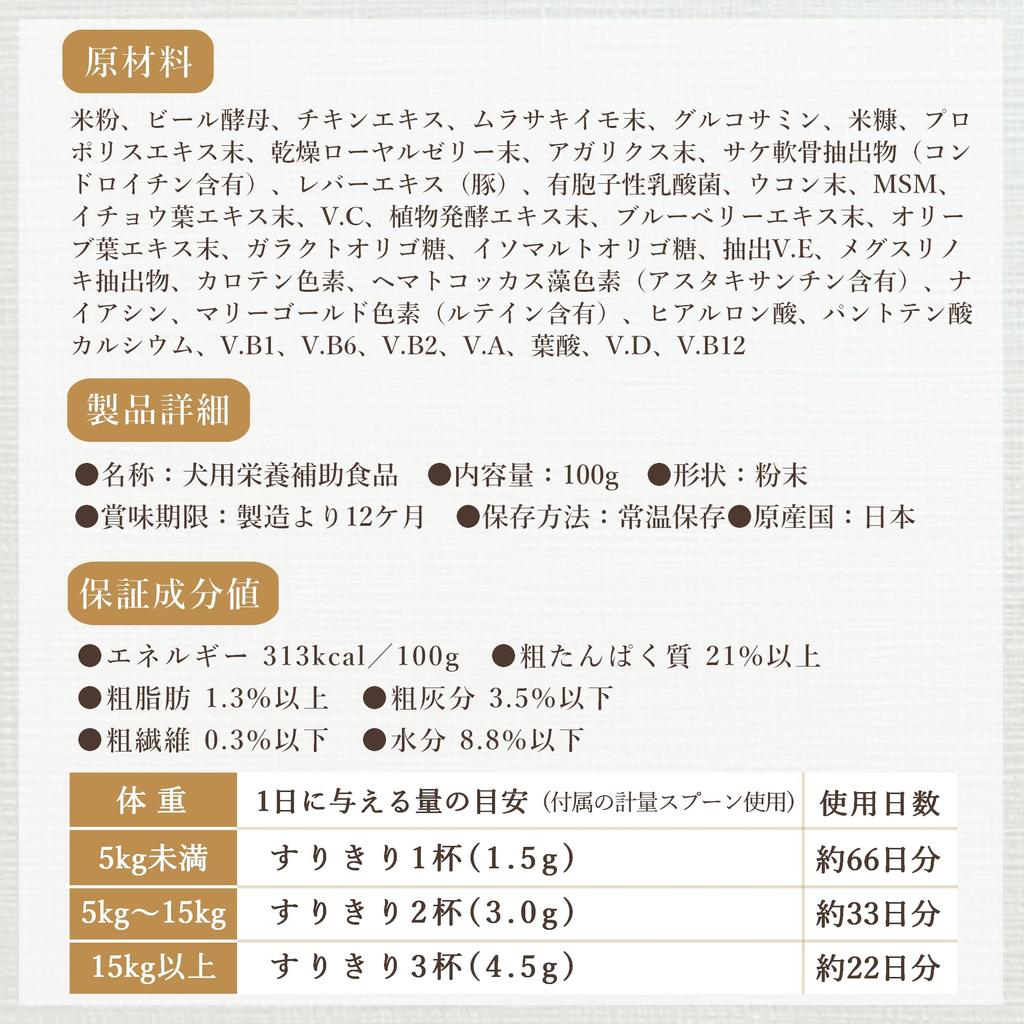 原材料

米粉、ビール酵母、チキンエキス、ムラサキイモ末、グルコサミン、米糠、プロポリスエキス末、乾燥ローヤルゼリー末、アガリクス末、サケ軟骨抽出物（コンドロイチン含有）、レバーエキス（豚）、有胞子性乳酸菌、ウコン末、MSM、イチョウ葉エキス末、V.C、植物発酵エキス末、ブルーベリーエキス末、オリーブ葉エキス末、ガラクトオリゴ糖、イソマルトオリゴ糖、抽出V.E、メグスリノキ抽出物、カロテン色素、ヘマトコッカス藻色素（アスタキサンチン含有）、ナイアシン、マリーゴールド色素（ルテイン含有）、ヒアルロン酸、パントテン酸カルシウム、V.B1、V.B6、V.B2、V.A、葉酸、V.D、V.B12

製品詳細

●名称：犬用栄養補助食品　●内容量：100g　●形状：粉末
●賞味期限：製造より12ケ月　●保存方法：常温保存●原産国：日本

保証成分値

●エネルギー 313kcal／100g　●粗たんぱく質 21%以上
●粗脂肪 1.3%以上　●粗灰分 3.5%以下
●粗繊維 0.3%以下　●水分 8.8%以下

| 体 重 | 1日に与える量の目安（付属の計量スプーン使用） | 使用日数 |
|---|---|---|
| 5kg未満 | すりきり1杯（1.5g） | 約66日分 |
| 5kg～15kg | すりきり2杯（3.0g） | 約33日分 |
| 15kg以上 | すりきり3杯（4.5g） | 約22日分 |